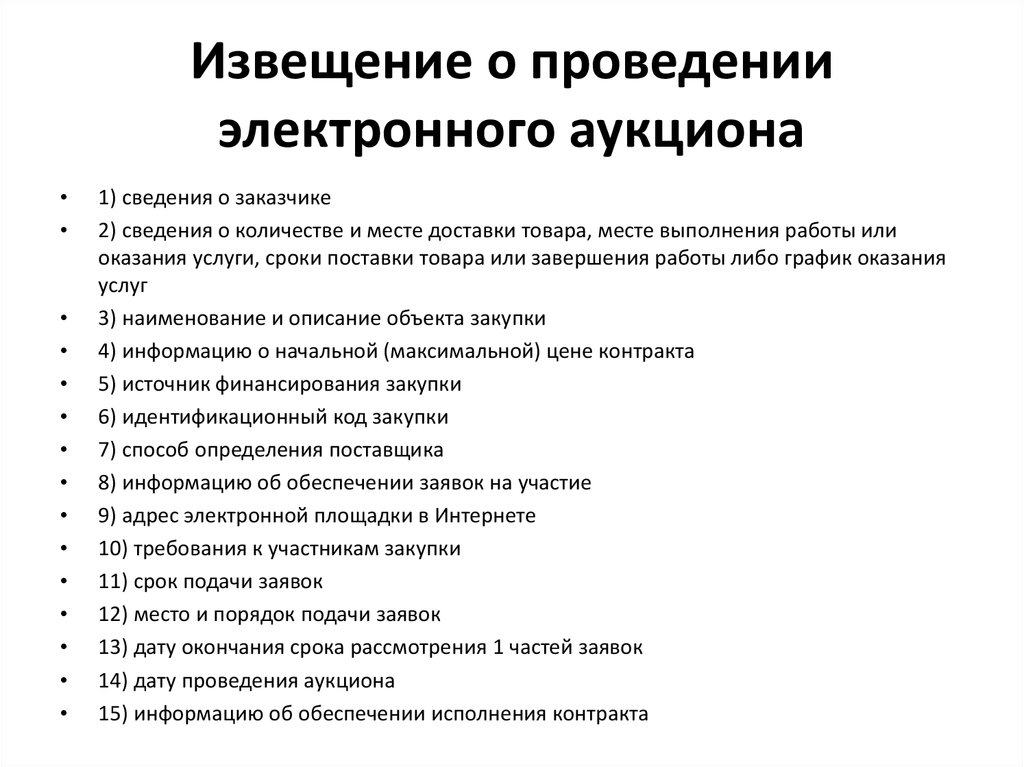 Извещение о проведении электронного аукциона

• 1) сведения о заказчике
• 2) сведения о количестве и месте доставки товара, месте выполнения работы или оказания услуги, сроки поставки товара или завершения работы либо график оказания услуг
• 3) наименование и описание объекта закупки
• 4) информацию о начальной (максимальной) цене контракта
• 5) источник финансирования закупки
• 6) идентификационный код закупки
• 7) способ определения поставщика
• 8) информацию об обеспечении заявок на участие
• 9) адрес электронной площадки в Интернете
• 10) требования к участникам закупки
• 11) срок подачи заявок
• 12) место и порядок подачи заявок
• 13) дату окончания срока рассмотрения 1 частей заявок
• 14) дату проведения аукциона
• 15) информацию об обеспечении исполнения контракта